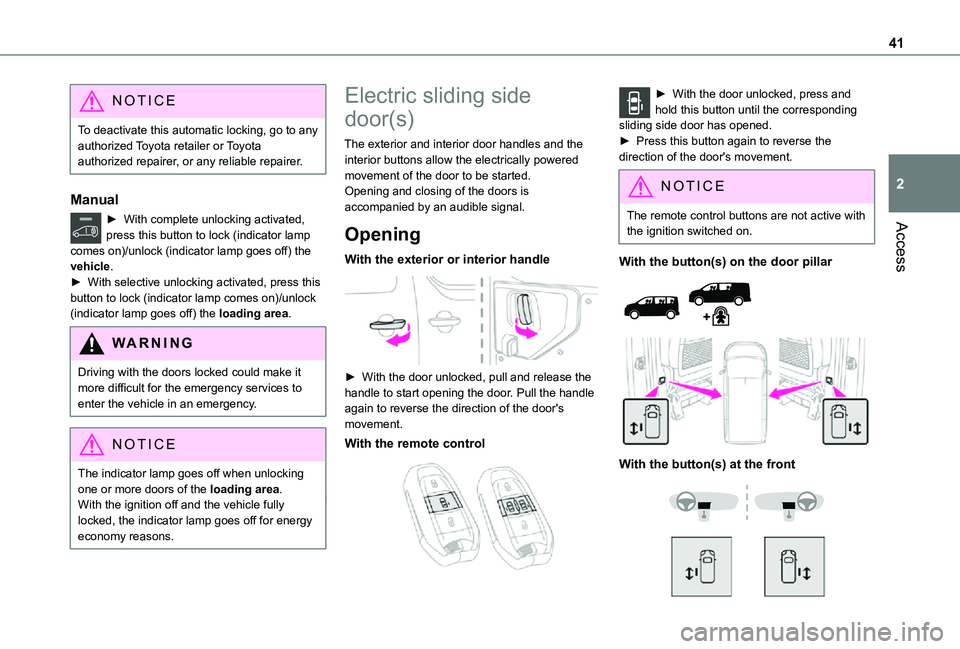 41

2

Access

NOTICE

To deactivate this automatic locking, go to any authorized Toyota retailer or Toyota authorized repairer, or any reliable repairer.

Manual

► With complete unlocking activated, press this button to lock (indicator lamp comes on)/unlock (indicator lamp goes off) the vehicle.
► With selective unlocking activated, press this button to lock (indicator lamp comes on)/unlock (indicator lamp goes off) the loading area.

WARNING

Driving with the doors locked could make it more difficult for the emergency services to enter the vehicle in an emergency.

NOTICE

The indicator lamp goes off when unlocking one or more doors of the loading area.
With the ignition off and the vehicle fully locked, the indicator lamp goes off for energy economy reasons.

Electric sliding side door(s)

The exterior and interior door handles and the interior buttons allow the electrically powered movement of the door to be started.
Opening and closing of the doors is accompanied by an audible signal.

Opening

With the exterior or interior handle

► With the door unlocked, pull and release the handle to start opening the door. Pull the handle again to reverse the direction of the door's movement.

With the remote control

► With the door unlocked, press and hold this button until the corresponding sliding side door has opened.
► Press this button again to reverse the direction of the door's movement.

NOTICE

The remote control buttons are not active with the ignition switched on.

With the button(s) on the door pillar

With the button(s) at the front

carmanualsonline.info